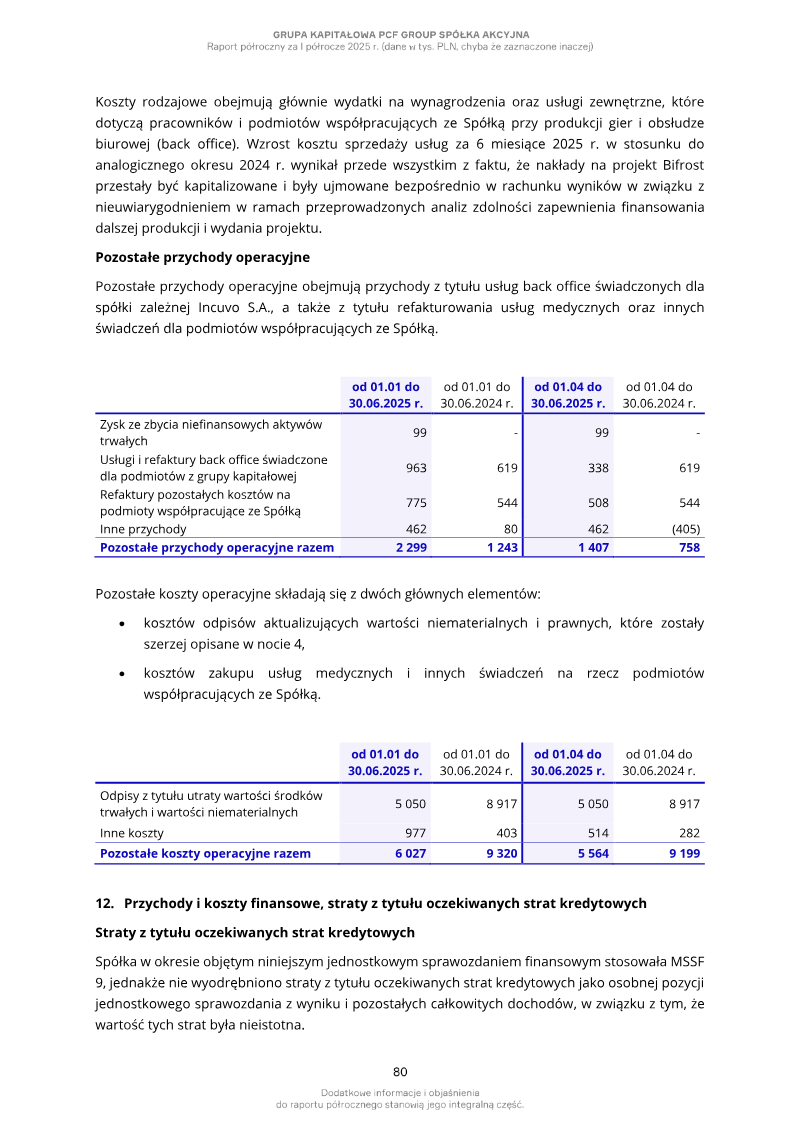 GRUPA KAPITAŁOWA PCF GROUP SPÓŁKA AKCYJNA
Raport półroczny za I półrocze 2025 r. (dane w tys. PLN, chyba że zaznaczone inaczej)

Koszty rodzajowe obejmują głównie wydatki na wynagrodzenia oraz usługi zewnętrzne, które dotyczą pracowników i podmiotów współpracujących ze Spółką przy produkcji gier i obsłudze biurowej (back office). Wzrost kosztu sprzedaży usług za 6 miesiące 2025 r. w stosunku do analogicznego okresu 2024 r. wynikał przede wszystkim z faktu, że nakłady na projekt Bifrost przestały być kapitalizowane i były ujmowane bezpośrednio w rachunku wyników w związku z nieuwiarygodnieniem w ramach przeprowadzonych analiz zdolności zapewnienia finansowania dalszej produkcji i wydania projektu.

Pozostałe przychody operacyjne

Pozostałe przychody operacyjne obejmują przychody z tytułu usług back office świadczonych dla spółki zależnej Incuvo S.A., a także z tytułu refakturowania usług medycznych oraz innych świadczeń dla podmiotów współpracujących ze Spółką.

|  | od 01.01 do 30.06.2025 r. | od 01.01 do 30.06.2024 r. | od 01.04 do 30.06.2025 r. | od 01.04 do 30.06.2024 r. |
|---|---|---|---|---|
| Zysk ze zbycia niefinansowych aktywów trwałych | 99 | - | 99 | - |
| Usługi i refaktury back office świadczone dla podmiotów z grupy kapitałowej | 963 | 619 | 338 | 619 |
| Refaktury pozostałych kosztów na podmioty współpracujące ze Spółką | 775 | 544 | 508 | 544 |
| Inne przychody | 462 | 80 | 462 | (405) |
| Pozostałe przychody operacyjne razem | 2 299 | 1 243 | 1 407 | 758 |

Pozostałe koszty operacyjne składają się z dwóch głównych elementów:

• kosztów odpisów aktualizujących wartości niematerialnych i prawnych, które zostały szerzej opisane w nocie 4,

• kosztów zakupu usług medycznych i innych świadczeń na rzecz podmiotów współpracujących ze Spółką.

|  | od 01.01 do 30.06.2025 r. | od 01.01 do 30.06.2024 r. | od 01.04 do 30.06.2025 r. | od 01.04 do 30.06.2024 r. |
|---|---|---|---|---|
| Odpisy z tytułu utraty wartości środków trwałych i wartości niematerialnych | 5 050 | 8 917 | 5 050 | 8 917 |
| Inne koszty | 977 | 403 | 514 | 282 |
| Pozostałe koszty operacyjne razem | 6 027 | 9 320 | 5 564 | 9 199 |

12. Przychody i koszty finansowe, straty z tytułu oczekiwanych strat kredytowych

Straty z tytułu oczekiwanych strat kredytowych

Spółka w okresie objętym niniejszym jednostkowym sprawozdaniem finansowym stosowała MSSF 9, jednakże nie wyodrębniono straty z tytułu oczekiwanych strat kredytowych jako osobnej pozycji jednostkowego sprawozdania z wyniku i pozostałych całkowitych dochodów, w związku z tym, że wartość tych strat była nieistotna.

80

Dodatkowe informacje i objaśnienia
do raportu półrocznego stanowią jego integralną część.